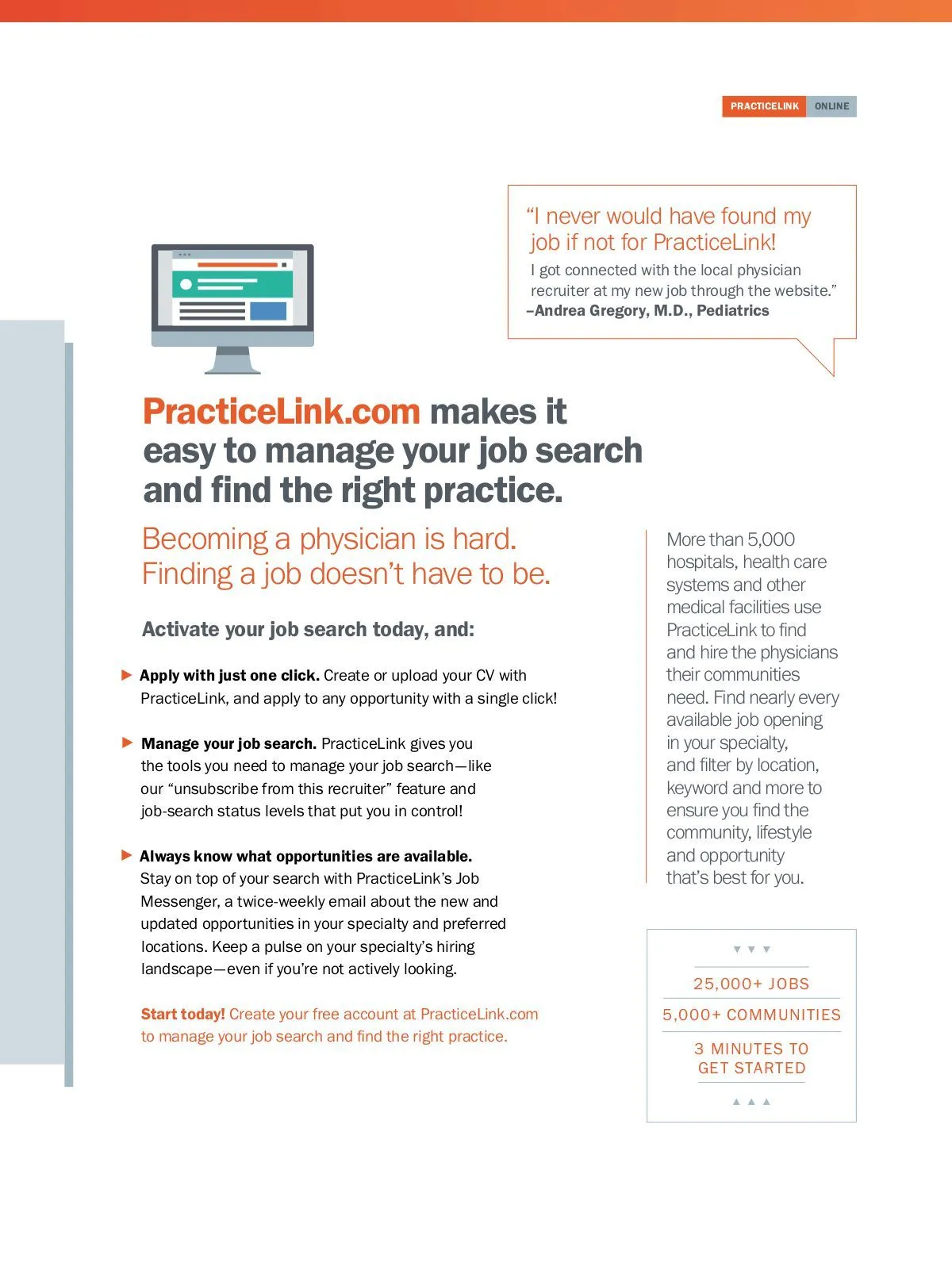 PRACTICELINK ONLINE

"I never would have found my job if not for PracticeLink! I got connected with the local physician recruiter at my new job through the website."
–Andrea Gregory, M.D., Pediatrics

PracticeLink.com makes it easy to manage your job search and find the right practice.

Becoming a physician is hard. Finding a job doesn't have to be.

Activate your job search today, and:

▶ Apply with just one click. Create or upload your CV with PracticeLink, and apply to any opportunity with a single click!

▶ Manage your job search. PracticeLink gives you the tools you need to manage your job search—like our "unsubscribe from this recruiter" feature and job-search status levels that put you in control!

▶ Always know what opportunities are available. Stay on top of your search with PracticeLink's Job Messenger, a twice-weekly email about the new and updated opportunities in your specialty and preferred locations. Keep a pulse on your specialty's hiring landscape—even if you're not actively looking.

Start today! Create your free account at PracticeLink.com to manage your job search and find the right practice.

More than 5,000 hospitals, health care systems and other medical facilities use PracticeLink to find and hire the physicians their communities need. Find nearly every available job opening in your specialty, and filter by location, keyword and more to ensure you find the community, lifestyle and opportunity that's best for you.

25,000+ JOBS
5,000+ COMMUNITIES
3 MINUTES TO GET STARTED